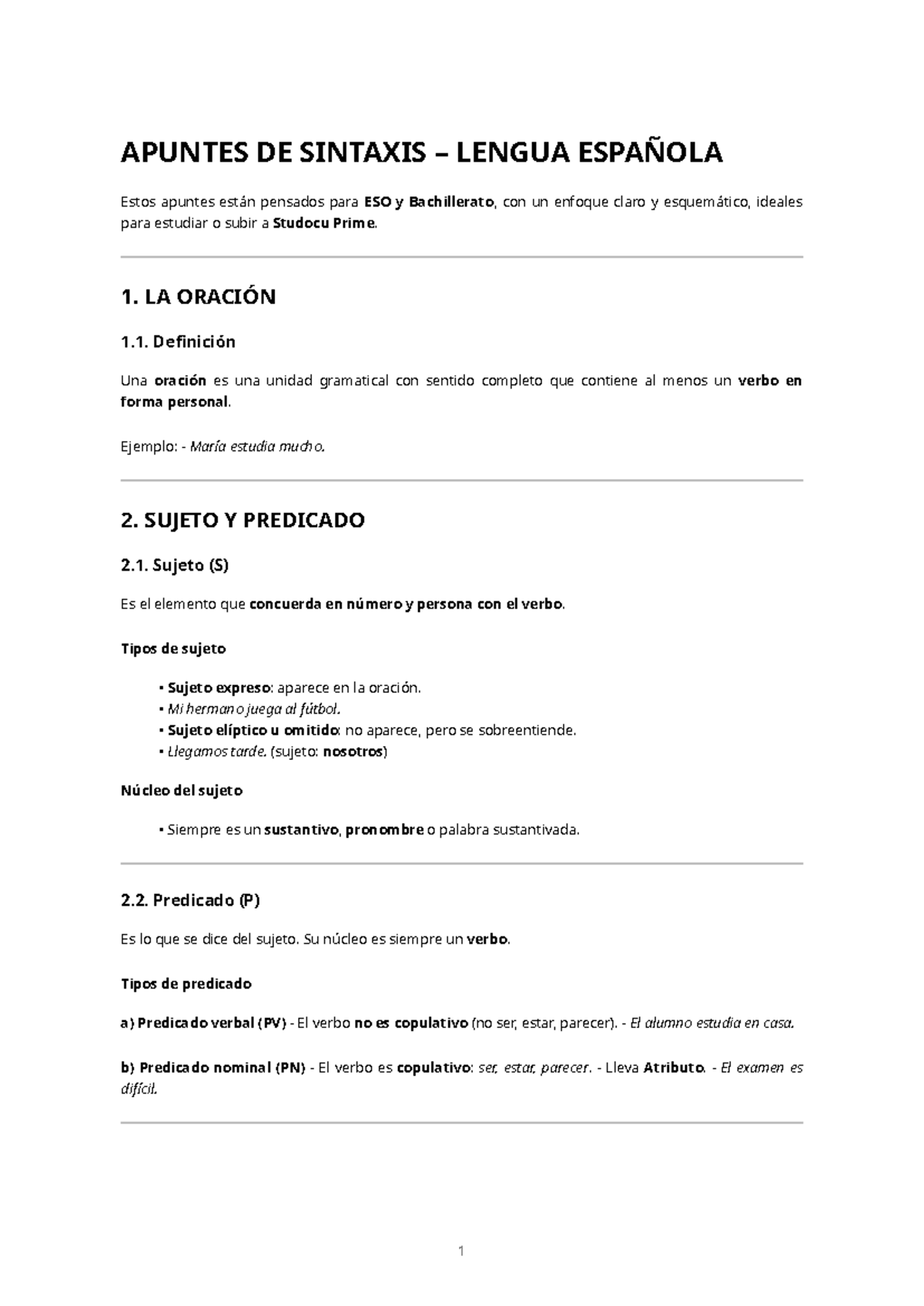 APUNTES DE SINTAXIS – LENGUA ESPAÑOLA

Estos apuntes están pensados para ESO y Bachillerato, con un enfoque claro y esquemático, ideales para estudiar o subir a Studocu Prime.

1. LA ORACIÓN

1.1. Definición

Una oración es una unidad gramatical con sentido completo que contiene al menos un verbo en forma personal.

Ejemplo: - María estudia mucho.

2. SUJETO Y PREDICADO

2.1. Sujeto (S)

Es el elemento que concuerda en número y persona con el verbo.

Tipos de sujeto

• Sujeto expreso: aparece en la oración.
• Mi hermano juega al fútbol.
• Sujeto elíptico u omitido: no aparece, pero se sobreentiende.
• Llegamos tarde. (sujeto: nosotros)

Núcleo del sujeto

• Siempre es un sustantivo, pronombre o palabra sustantivada.

2.2. Predicado (P)

Es lo que se dice del sujeto. Su núcleo es siempre un verbo.

Tipos de predicado

a) Predicado verbal (PV) - El verbo no es copulativo (no ser, estar, parecer). - El alumno estudia en casa.

b) Predicado nominal (PN) - El verbo es copulativo: ser, estar, parecer. - Lleva Atributo. - El examen es difícil.

1